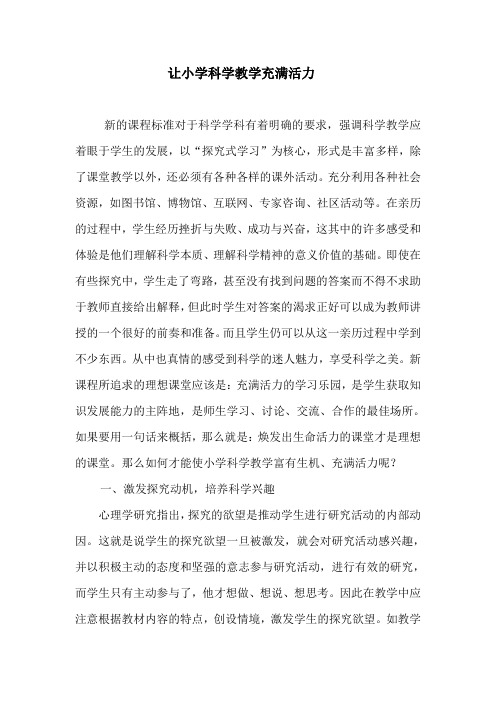 让小学科学教学充满活力

新的课程标准对于科学学科有着明确的要求，强调科学教学应着眼于学生的发展，以“探究式学习”为核心，形式是丰富多样，除了课堂教学以外，还必须有各种各样的课外活动。充分利用各种社会资源，如图书馆、博物馆、互联网、专家咨询、社区活动等。在亲历的过程中，学生经历挫折与失败、成功与兴奋，这其中的许多感受和体验是他们理解科学本质、理解科学精神的意义价值的基础。即使在有些探究中，学生走了弯路，甚至没有找到问题的答案而不得不求助于教师直接给出解释，但此时学生对答案的渴求正好可以成为教师讲授的一个很好的前奏和准备。而且学生仍可以从这一亲历过程中学到不少东西。从中也真情的感受到科学的迷人魅力，享受科学之美。新课程所追求的理想课堂应该是：充满活力的学习乐园，是学生获取知识发展能力的主阵地，是师生学习、讨论、交流、合作的最佳场所。如果要用一句话来概括，那么就是：焕发出生命活力的课堂才是理想的课堂。那么如何才能使小学科学教学富有生机、充满活力呢？

一、激发探究动机，培养科学兴趣

心理学研究指出，探究的欲望是推动学生进行研究活动的内部动因。这就是说学生的探究欲望一旦被激发，就会对研究活动感兴趣，并以积极主动的态度和坚强的意志参与研究活动，进行有效的研究，而学生只有主动参与了，他才想做、想说、想思考。因此在教学中应注意根据教材内容的特点，创设情境，激发学生的探究欲望。如教学